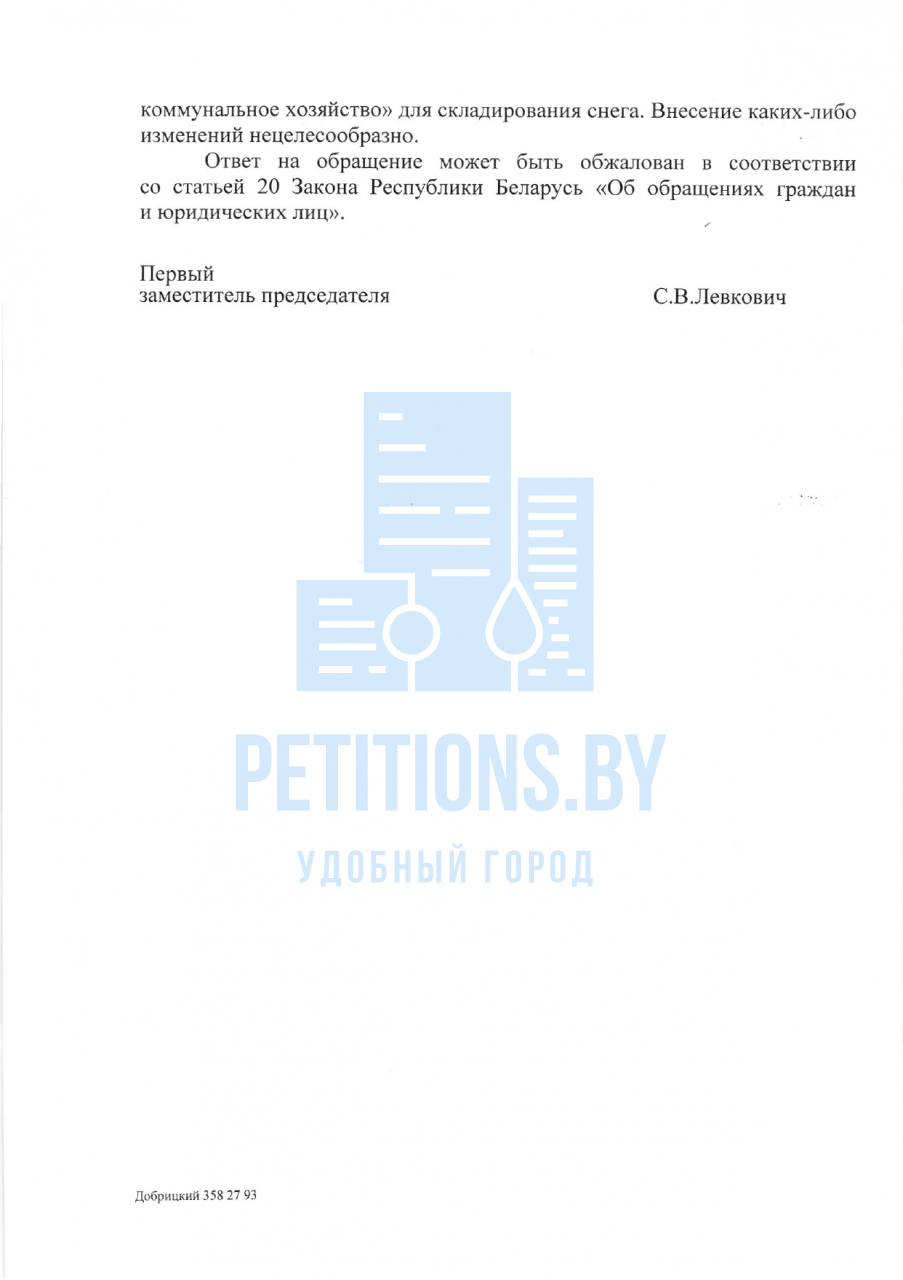 коммунальное хозяйство» для складирования снега. Внесение каких-либо изменений нецелесообразно.

Ответ на обращение может быть обжалован в соответствии со статьей 20 Закона Республики Беларусь «Об обращениях граждан и юридических лиц».

Первый
заместитель председателя С.В.Левкович

PETITIONS.BY
УДОБНЫЙ ГОРОД

Добрицкий 358 27 93